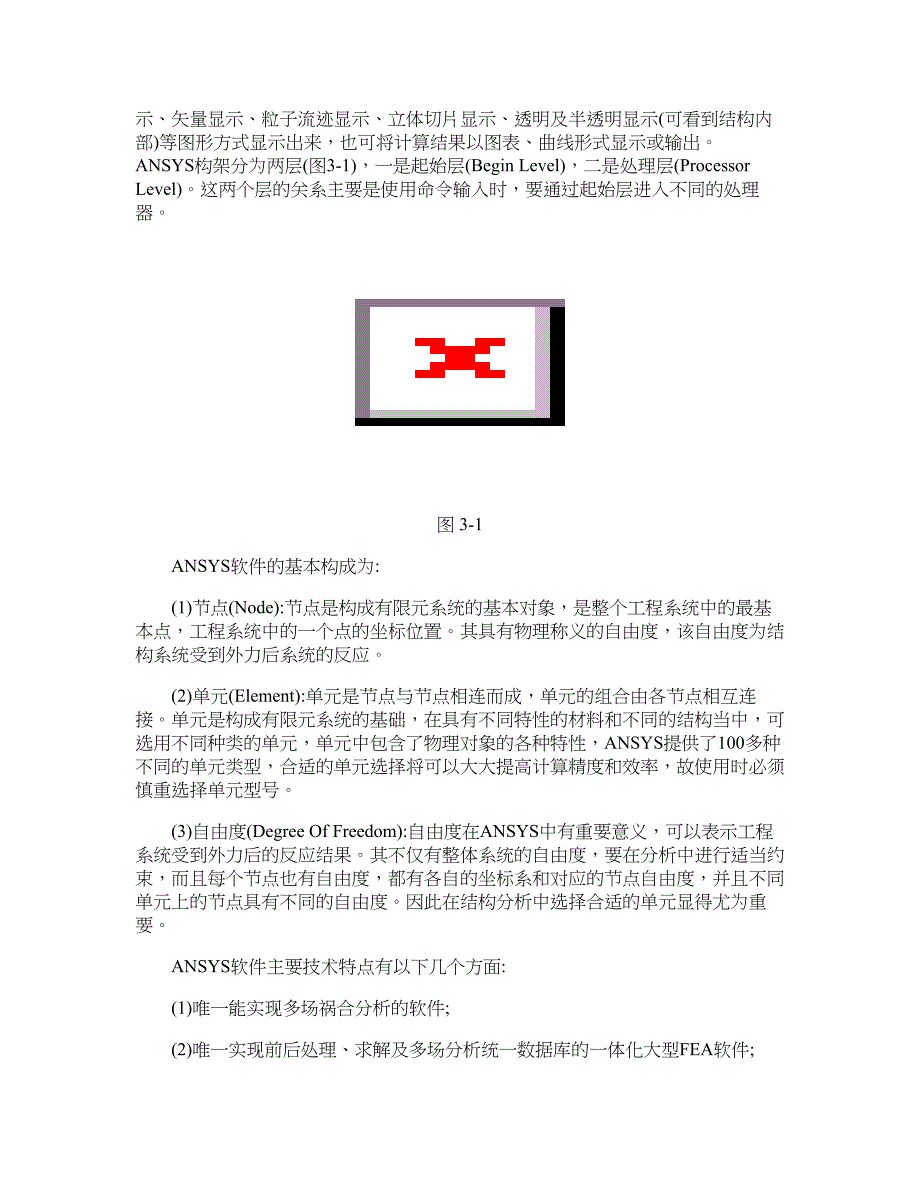 示、矢量显示、粒子流迹显示、立体切片显示、透明及半透明显示(可看到结构内部)等图形方式显示出来，也可将计算结果以图表、曲线形式显示或输出。ANSYS构架分为两层(图3-1)，一是起始层(Begin Level)，二是处理层(Processor Level)。这两个层的关系主要是使用命令输入时，要通过起始层进入不同的处理器。

图 3-1

ANSYS软件的基本构成为:

(1)节点(Node):节点是构成有限元系统的基本对象，是整个工程系统中的最基本点，工程系统中的一个点的坐标位置。其具有物理称义的自由度，该自由度为结构系统受到外力后系统的反应。

(2)单元(Element):单元是节点与节点相连而成，单元的组合由各节点相互连接。单元是构成有限元系统的基础，在具有不同特性的材料和不同的结构当中，可选用不同种类的单元，单元中包含了物理对象的各种特性，ANSYS提供了100多种不同的单元类型，合适的单元选择将可以大大提高计算精度和效率，故使用时必须慎重选择单元型号。

(3)自由度(Degree Of Freedom):自由度在ANSYS中有重要意义，可以表示工程系统受到外力后的反应结果。其不仅有整体系统的自由度，要在分析中进行适当约束，而且每个节点也有自由度，都有各自的坐标系和对应的节点自由度，并且不同单元上的节点具有不同的自由度。因此在结构分析中选择合适的单元显得尤为重要。

ANSYS软件主要技术特点有以下几个方面:

(1)唯一能实现多场祸合分析的软件;

(2)唯一实现前后处理、求解及多场分析统一数据库的一体化大型FEA软件;